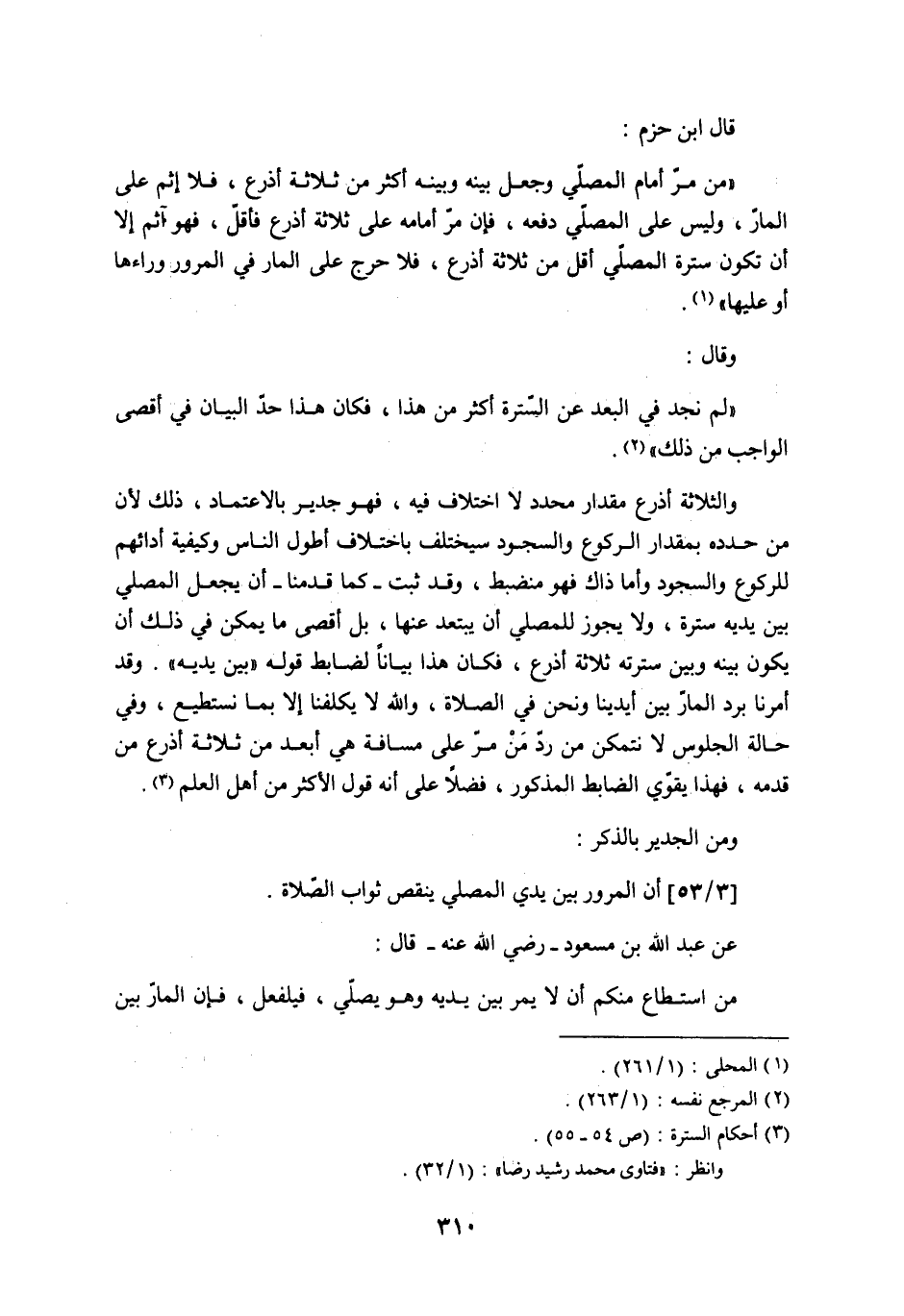 قال ابن حزم :

«من مرّ أمام المصلّي وجعل بينه وبينه أكثر من ثلاثة أذرع ، فلا إثم على المارّ ، وليس على المصلّي دفعه ، فإن مرّ أمامه على ثلاثة أذرع فأقلّ ، فهو آثم إلا أن تكون سترة المصلّي أقل من ثلاثة أذرع ، فلا حرج على المار في المرور وراءها أو عليها» (١) .

وقال :

«لم نجد في البعد عن السّترة أكثر من هذا ، فكان هذا حدّ البيان في أقصى الواجب من ذلك» (٢) .

والثلاثة أذرع مقدار محدد لا اختلاف فيه ، فهو جدير بالاعتماد ، ذلك لأن من حدده بمقدار الركوع والسجود سيختلف باختلاف أطول الناس وكيفية أدائهم للركوع والسجود وأما ذاك فهو منضبط ، وقد ثبت ـ كما قدمنا ـ أن يجعل المصلي بين يديه سترة ، ولا يجوز للمصلي أن يبتعد عنها ، بل أقصى ما يمكن في ذلك أن يكون بينه وبين سترته ثلاثة أذرع ، فكان هذا بياناً لضابط قوله «بين يديه» . وقد أمرنا برد المارّ بين أيدينا ونحن في الصلاة ، والله لا يكلفنا إلا بما نستطيع ، وفي حالة الجلوس لا نتمكن من ردّ مَنْ مرّ على مسافة هي أبعد من ثلاثة أذرع من قدمه ، فهذا يقوّي الضابط المذكور ، فضلاً على أنه قول الأكثر من أهل العلم (٣) .

ومن الجدير بالذكر :

[٥٣/٣] أن المرور بين يدي المصلي ينقص ثواب الصّلاة .

عن عبد الله بن مسعود ـ رضي الله عنه ـ قال :

من استطاع منكم أن لا يمر بين يديه وهو يصلّي ، فليفعل ، فإن المارّ بين

(١) المحلى : (٢٦١/١) .
(٢) المرجع نفسه : (٢٦٣/١) .
(٣) أحكام السترة : (ص ٥٤ ـ ٥٥) .
وانظر : «فتاوى محمد رشيد رضا» : (٣٢/١) .

٣١٠